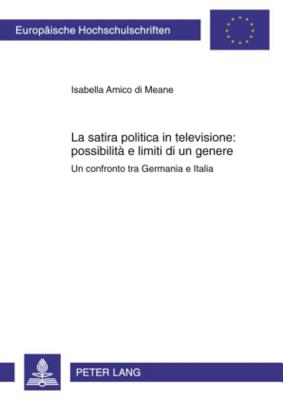 Europäische Hochschulschriften

Isabella Amico di Meane

La satira politica in televisione: possibilità e limiti di un genere

Un confronto tra Germania e Italia

PETER LANG